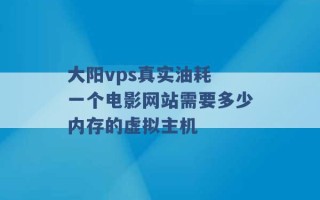 大阳vps真实油耗
一个电影网站需要多少内存的虚拟主机